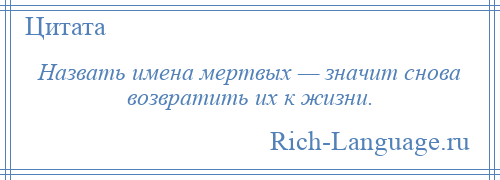 Цитата

Назвать имена мертвых — значит снова возвратить их к жизни.

Rich-Language.ru